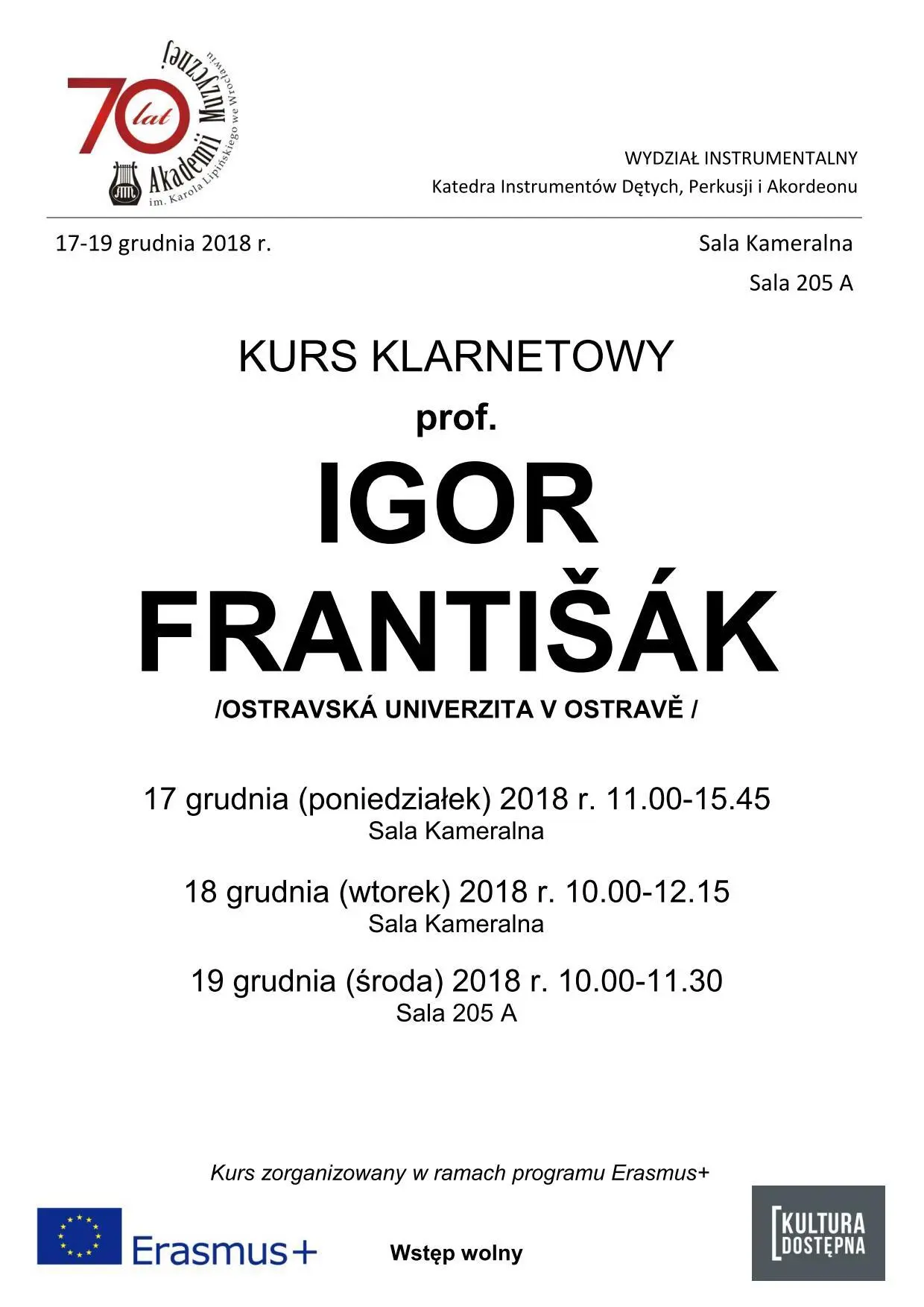 70 lat Akademii Muzycznej im. Karola Lipińskiego we Wrocławiu

WYDZIAŁ INSTRUMENTALNY
Katedra Instrumentów Dętych, Perkusji i Akordeonu

17-19 grudnia 2018 r.

Sala Kameralna
Sala 205 A

KURS KLARNETOWY
prof.
IGOR FRANTIŠÁK
/OSTRAVSKÁ UNIVERZITA V OSTRAVĚ /

17 grudnia (poniedziałek) 2018 r. 11.00-15.45
Sala Kameralna

18 grudnia (wtorek) 2018 r. 10.00-12.15
Sala Kameralna

19 grudnia (środa) 2018 r. 10.00-11.30
Sala 205 A

Kurs zorganizowany w ramach programu Erasmus+

Erasmus+

Wstęp wolny

KULTURA DOSTĘPNA